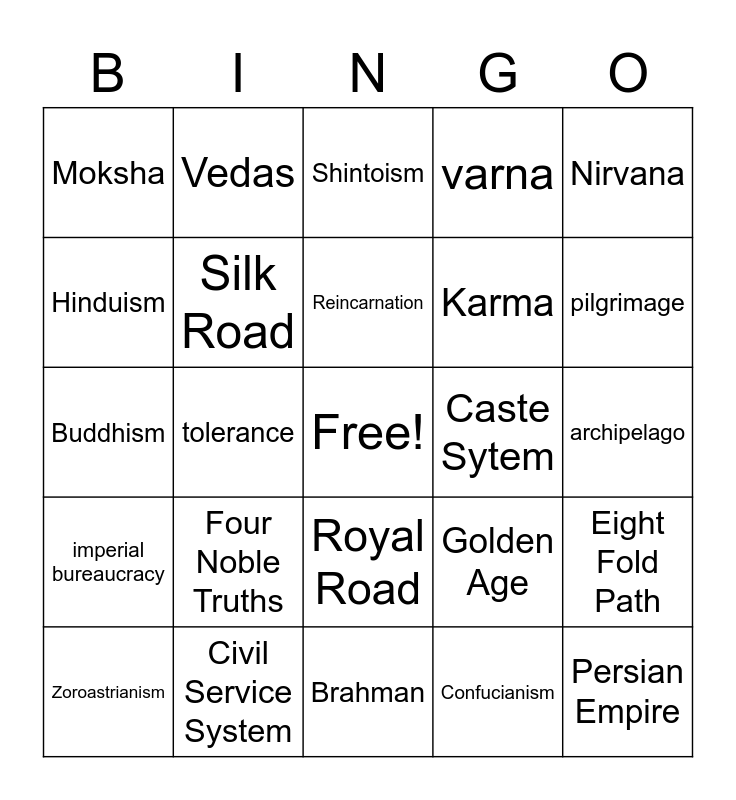 | B | I | N | G | O |
|---|---|---|---|---|
| Moksha | Vedas | Shintoism | varna | Nirvana |
| Hinduism | Silk Road | Reincarnation | Karma | pilgrimage |
| Buddhism | tolerance | Free! | Caste Sytem | archipelago |
| imperial bureaucracy | Four Noble Truths | Royal Road | Golden Age | Eight Fold Path |
| Zoroastrianism | Civil Service System | Brahman | Confucianism | Persian Empire |